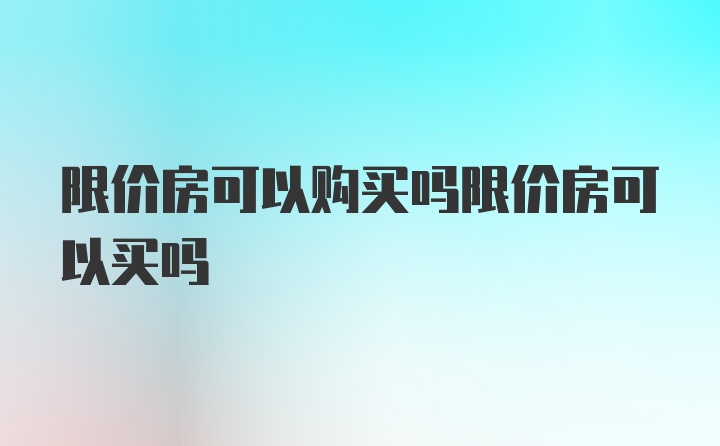 限价房可以购买吗限价房可以买吗